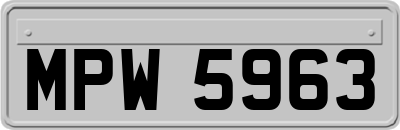 MPW 5963